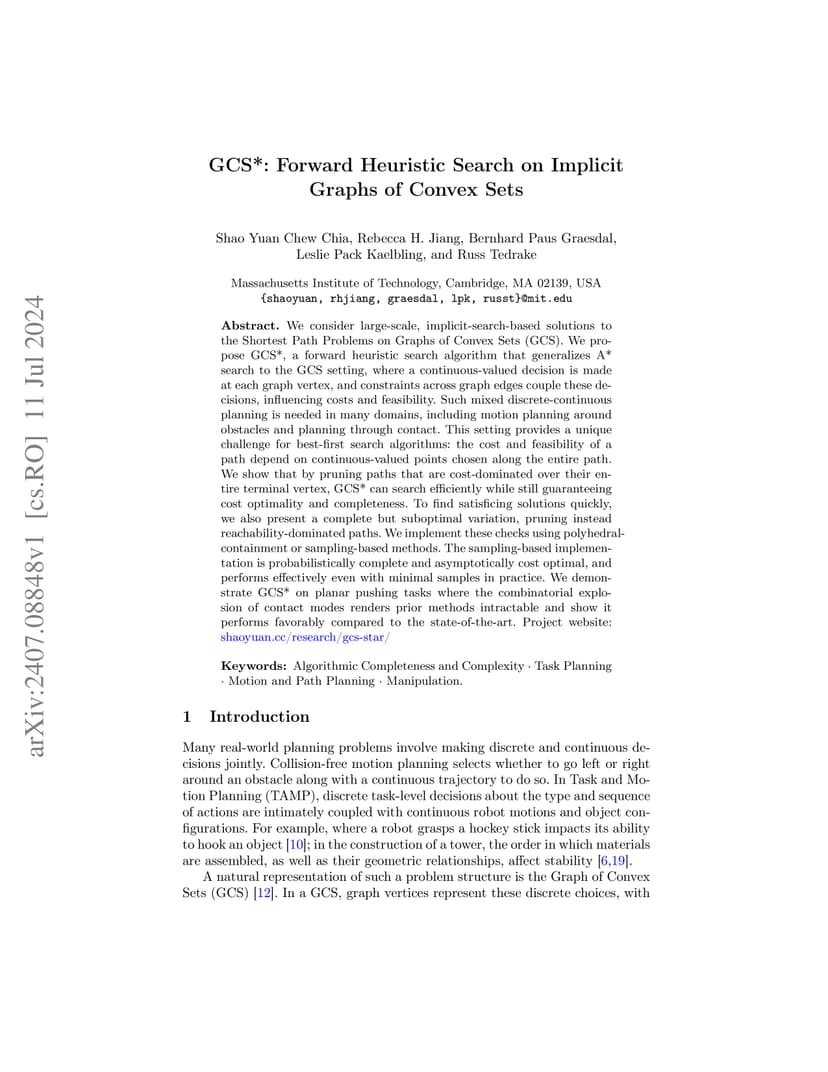 arXiv:2407.08848v1 [cs.RO] 11 Jul 2024

GCS*: Forward Heuristic Search on Implicit Graphs of Convex Sets

Shao Yuan Chew Chia, Rebecca H. Jiang, Bernhard Paus Graesdal, Leslie Pack Kaelbling, and Russ Tedrake

Massachusetts Institute of Technology, Cambridge, MA 02139, USA
{shaoyuan, rhjiang, graesdal, lpk, russt}@mit.edu

Abstract. We consider large-scale, implicit-search-based solutions to the Shortest Path Problems on Graphs of Convex Sets (GCS). We propose GCS*, a forward heuristic search algorithm that generalizes A* search to the GCS setting, where a continuous-valued decision is made at each graph vertex, and constraints across graph edges couple these decisions, influencing costs and feasibility. Such mixed discrete-continuous planning is needed in many domains, including motion planning around obstacles and planning through contact. This setting provides a unique challenge for best-first search algorithms: the cost and feasibility of a path depend on continuous-valued points chosen along the entire path. We show that by pruning paths that are cost-dominated over their entire terminal vertex, GCS* can search efficiently while still guaranteeing cost optimality and completeness. To find satisficing solutions quickly, we also present a complete but suboptimal variation, pruning instead reachability-dominated paths. We implement these checks using polyhedral-containment or sampling-based methods. The sampling-based implementation is probabilistically complete and asymptotically cost optimal, and performs effectively even with minimal samples in practice. We demonstrate GCS* on planar pushing tasks where the combinatorial explosion of contact modes renders prior methods intractable and show it performs favorably compared to the state-of-the-art. Project website: shaoyuan.cc/research/gcs-star/

Keywords: Algorithmic Completeness and Complexity · Task Planning · Motion and Path Planning · Manipulation.

1 Introduction

Many real-world planning problems involve making discrete and continuous decisions jointly. Collision-free motion planning selects whether to go left or right around an obstacle along with a continuous trajectory to do so. In Task and Motion Planning (TAMP), discrete task-level decisions about the type and sequence of actions are intimately coupled with continuous robot motions and object configurations. For example, where a robot grasps a hockey stick impacts its ability to hook an object [10]; in the construction of a tower, the order in which materials are assembled, as well as their geometric relationships, affect stability [6,19].

A natural representation of such a problem structure is the Graph of Convex Sets (GCS) [12]. In a GCS, graph vertices represent these discrete choices, with